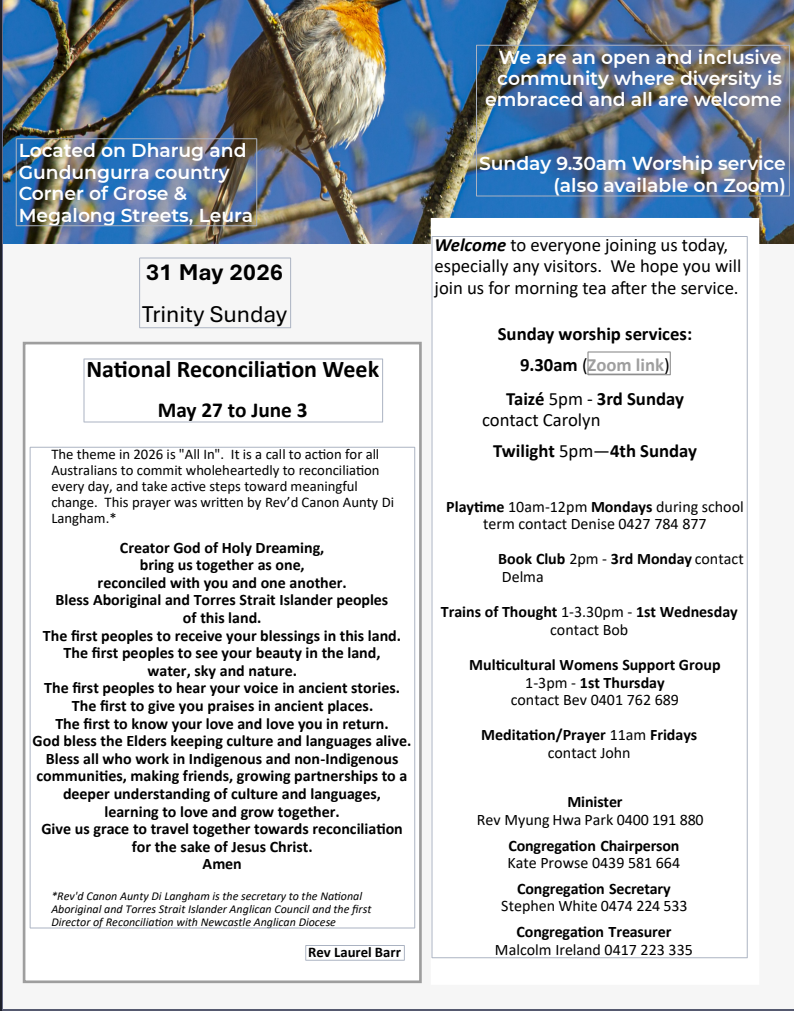 Located on Dharug and Gundungurra country
Corner of Grose & Megalong Streets, Leura

We are an open and inclusive community where diversity is embraced and all are welcome

Sunday 9.30am Worship service (also available on Zoom)

31 May 2026

Trinity Sunday

National Reconciliation Week

May 27 to June 3

The theme in 2026 is "All In". It is a call to action for all Australians to commit wholeheartedly to reconciliation every day, and take active steps toward meaningful change. This prayer was written by Rev'd Canon Aunty Di Langham.*

Creator God of Holy Dreaming,
bring us together as one,
reconciled with you and one another.
Bless Aboriginal and Torres Strait Islander peoples of this land.
The first peoples to receive your blessings in this land.
The first peoples to see your beauty in the land, water, sky and nature.
The first peoples to hear your voice in ancient stories.
The first to give you praises in ancient places.
The first to know your love and love you in return.
God bless the Elders keeping culture and languages alive.
Bless all who work in Indigenous and non-Indigenous communities, making friends, growing partnerships to a deeper understanding of culture and languages, learning to love and grow together.
Give us grace to travel together towards reconciliation for the sake of Jesus Christ.
Amen

*Rev'd Canon Aunty Di Langham is the secretary to the National Aboriginal and Torres Strait Islander Anglican Council and the first Director of Reconciliation with Newcastle Anglican Diocese

Rev Laurel Barr

Welcome to everyone joining us today, especially any visitors. We hope you will join us for morning tea after the service.

Sunday worship services:

9.30am (Zoom link)

Taizé 5pm - 3rd Sunday contact Carolyn

Twilight 5pm—4th Sunday

Playtime 10am-12pm Mondays during school term contact Denise 0427 784 877

Book Club 2pm - 3rd Monday contact Delma

Trains of Thought 1-3.30pm - 1st Wednesday contact Bob

Multicultural Womens Support Group 1-3pm - 1st Thursday contact Bev 0401 762 689

Meditation/Prayer 11am Fridays contact John

Minister
Rev Myung Hwa Park 0400 191 880

Congregation Chairperson
Kate Prowse 0439 581 664

Congregation Secretary
Stephen White 0474 224 533

Congregation Treasurer
Malcolm Ireland 0417 223 335